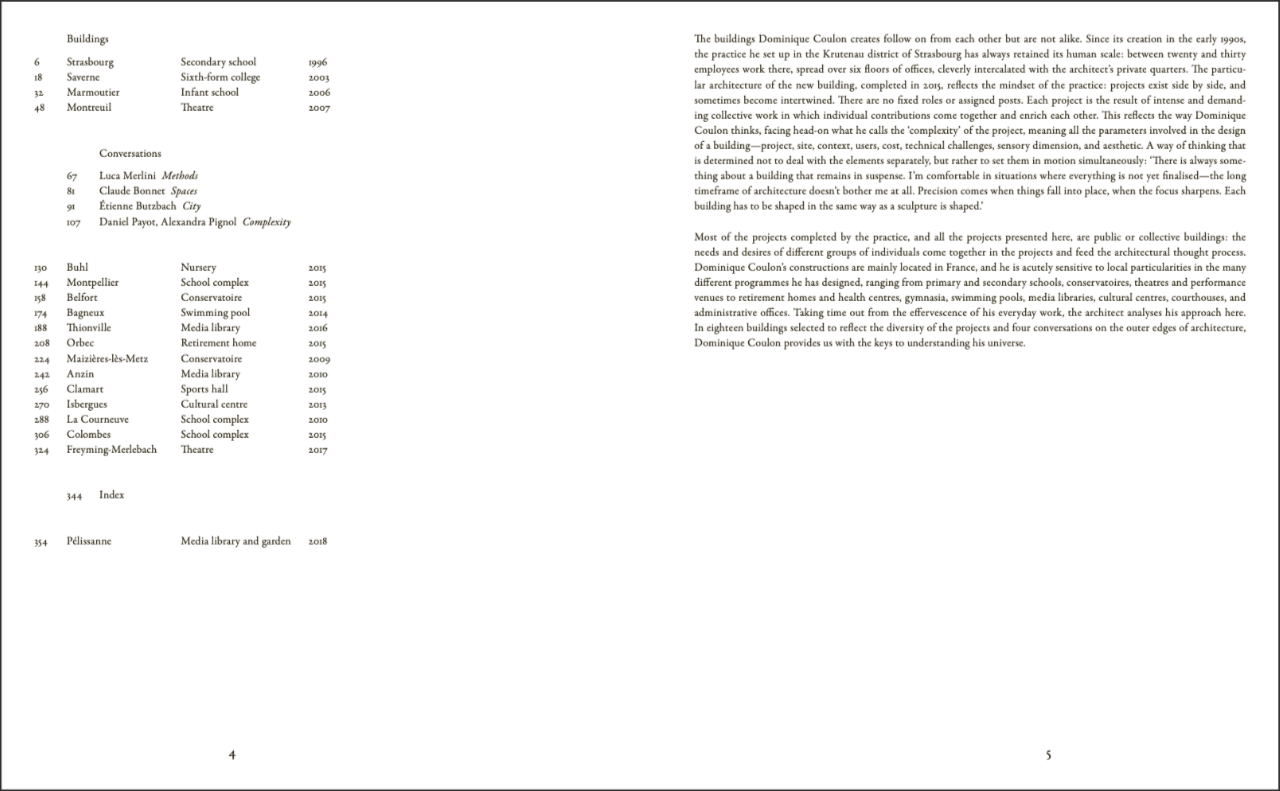 Buildings

6 Strasbourg Secondary school 1996
18 Saverne Sixth-form college 2003
32 Marmoutier Infant school 2006
48 Montreuil Theatre 2007

Conversations

67 Luca Merlini Methods
81 Claude Bonnet Spaces
91 Étienne Butzbach City
107 Daniel Payot, Alexandra Pignol Complexity

130 Buhl Nursery 2015
144 Montpellier School complex 2015
158 Belfort Conservatoire 2015
174 Bagneux Swimming pool 2014
188 Thionville Media library 2016
208 Orbec Retirement home 2015
224 Maizières-lès-Metz Conservatoire 2009
242 Anzin Media library 2010
256 Clamart Sports hall 2015
270 Isbergues Cultural centre 2013
288 La Courneuve School complex 2010
306 Colombes School complex 2015
324 Freyming-Merlebach Theatre 2017

344 Index

354 Pélissanne Media library and garden 2018

4

The buildings Dominique Coulon creates follow on from each other but are not alike. Since its creation in the early 1990s, the practice he set up in the Krutenau district of Strasbourg has always retained its human scale: between twenty and thirty employees work there, spread over six floors of offices, cleverly intercalated with the architect's private quarters. The particular architecture of the new building, completed in 2015, reflects the mindset of the practice: projects exist side by side, and sometimes become intertwined. There are no fixed roles or assigned posts. Each project is the result of intense and demanding collective work in which individual contributions come together and enrich each other. This reflects the way Dominique Coulon thinks, facing head-on what he calls the 'complexity' of the project, meaning all the parameters involved in the design of a building—project, site, context, users, cost, technical challenges, sensory dimension, and aesthetic. A way of thinking that is determined not to deal with the elements separately, but rather to set them in motion simultaneously: 'There is always something about a building that remains in suspense. I'm comfortable in situations where everything is not yet finalised—the long timeframe of architecture doesn't bother me at all. Precision comes when things fall into place, when the focus sharpens. Each building has to be shaped in the same way as a sculpture is shaped.'

Most of the projects completed by the practice, and all the projects presented here, are public or collective buildings: the needs and desires of different groups of individuals come together in the projects and feed the architectural thought process. Dominique Coulon's constructions are mainly located in France, and he is acutely sensitive to local particularities in the many different programmes he has designed, ranging from primary and secondary schools, conservatoires, theatres and performance venues to retirement homes and health centres, gymnasia, swimming pools, media libraries, cultural centres, courthouses, and administrative offices. Taking time out from the effervescence of his everyday work, the architect analyses his approach here. In eighteen buildings selected to reflect the diversity of the projects and four conversations on the outer edges of architecture, Dominique Coulon provides us with the keys to understanding his universe.

5